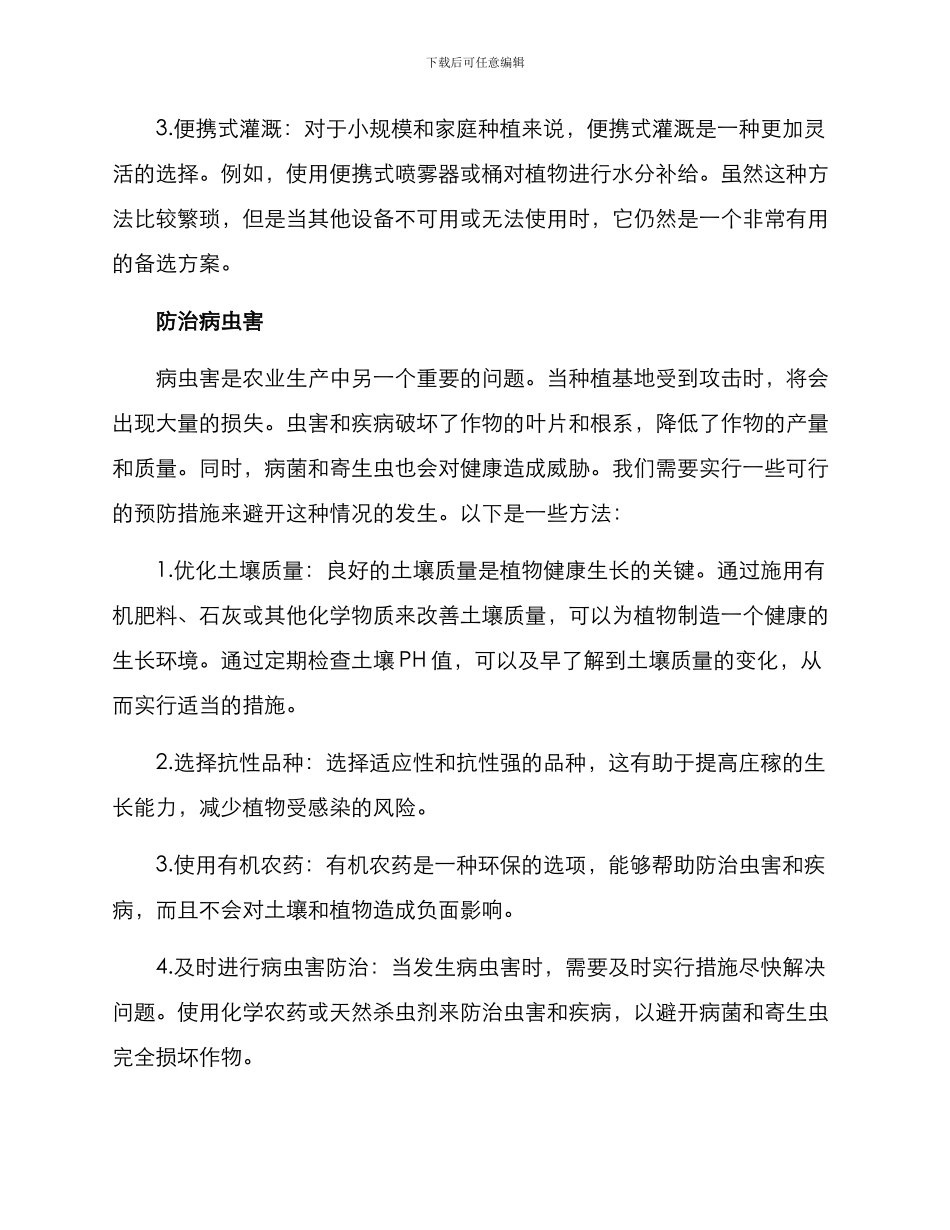 下载后可任意编辑

3.便携式灌溉：对于小规模和家庭种植来说，便携式灌溉是一种更加灵活的选择。例如，使用便携式喷雾器或桶对植物进行水分补给。虽然这种方法比较繁琐，但是当其他设备不可用或无法使用时，它仍然是一个非常有用的备选方案。

防治病虫害

病虫害是农业生产中另一个重要的问题。当种植基地受到攻击时，将会出现大量的损失。虫害和疾病破坏了作物的叶片和根系，降低了作物的产量和质量。同时，病菌和寄生虫也会对健康造成威胁。我们需要实行一些可行的预防措施来避开这种情况的发生。以下是一些方法：

1.优化土壤质量：良好的土壤质量是植物健康生长的关键。通过施用有机肥料、石灰或其他化学物质来改善土壤质量，可以为植物制造一个健康的生长环境。通过定期检查土壤PH值，可以及早了解到土壤质量的变化，从而实行适当的措施。

2.选择抗性品种：选择适应性和抗性强的品种，这有助于提高庄稼的生长能力，减少植物受感染的风险。

3.使用有机农药：有机农药是一种环保的选项，能够帮助防治虫害和疾病，而且不会对土壤和植物造成负面影响。

4.及时进行病虫害防治：当发生病虫害时，需要及时实行措施尽快解决问题。使用化学农药或天然杀虫剂来防治虫害和疾病，以避开病菌和寄生虫完全损坏作物。